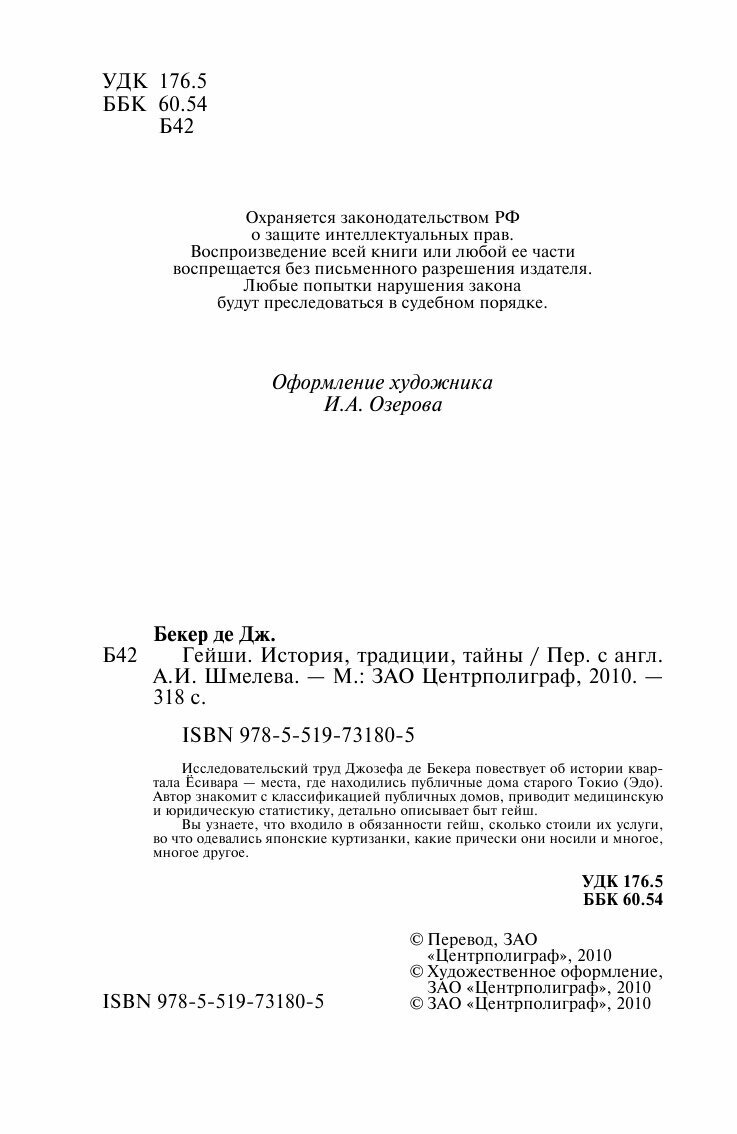 УДК 176.5
ББК 60.54
Б42

Охраняется законодательством РФ о защите интеллектуальных прав. Воспроизведение всей книги или любой ее части воспрещается без письменного разрешения издателя. Любые попытки нарушения закона будут преследоваться в судебном порядке.

Оформление художника
И.А. Озерова

Бекер де Дж.
Б42 Гейши. История, традиции, тайны / Пер. с англ. А.И. Шмелева. — М.: ЗАО Центрполиграф, 2010. — 318 с.

ISBN 978-5-519-73180-5

Исследовательский труд Джозефа де Бекера повествует об истории квартала Ёсивара — места, где находились публичные дома старого Токио (Эдо). Автор знакомит с классификацией публичных домов, приводит медицинскую и юридическую статистику, детально описывает быт гейш.

Вы узнаете, что входило в обязанности гейш, сколько стоили их услуги, во что одевались японские куртизанки, какие прически они носили и многое, многое другое.

УДК 176.5
ББК 60.54

© Перевод, ЗАО «Центрполиграф», 2010
© Художественное оформление, ЗАО «Центрполиграф», 2010
© ЗАО «Центрполиграф», 2010

ISBN 978-5-519-73180-5